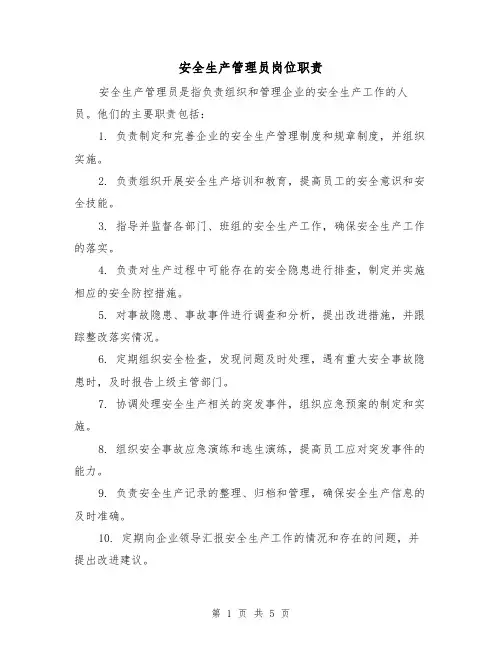 安全生产管理员岗位职责

安全生产管理员是指负责组织和管理企业的安全生产工作的人员。他们的主要职责包括：

1. 负责制定和完善企业的安全生产管理制度和规章制度，并组织实施。

2. 负责组织开展安全生产培训和教育，提高员工的安全意识和安全技能。

3. 指导并监督各部门、班组的安全生产工作，确保安全生产工作的落实。

4. 负责对生产过程中可能存在的安全隐患进行排查，制定并实施相应的安全防控措施。

5. 对事故隐患、事故事件进行调查和分析，提出改进措施，并跟踪整改落实情况。

6. 定期组织安全检查，发现问题及时处理，遇有重大安全事故隐患时，及时报告上级主管部门。

7. 协调处理安全生产相关的突发事件，组织应急预案的制定和实施。

8. 组织安全事故应急演练和逃生演练，提高员工应对突发事件的能力。

9. 负责安全生产记录的整理、归档和管理，确保安全生产信息的及时准确。

10. 定期向企业领导汇报安全生产工作的情况和存在的问题，并提出改进建议。

第 1 页 共 5 页